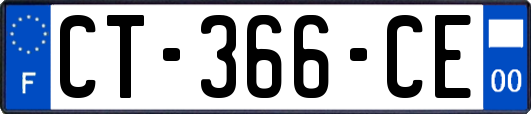 F

CT-366-CE

00